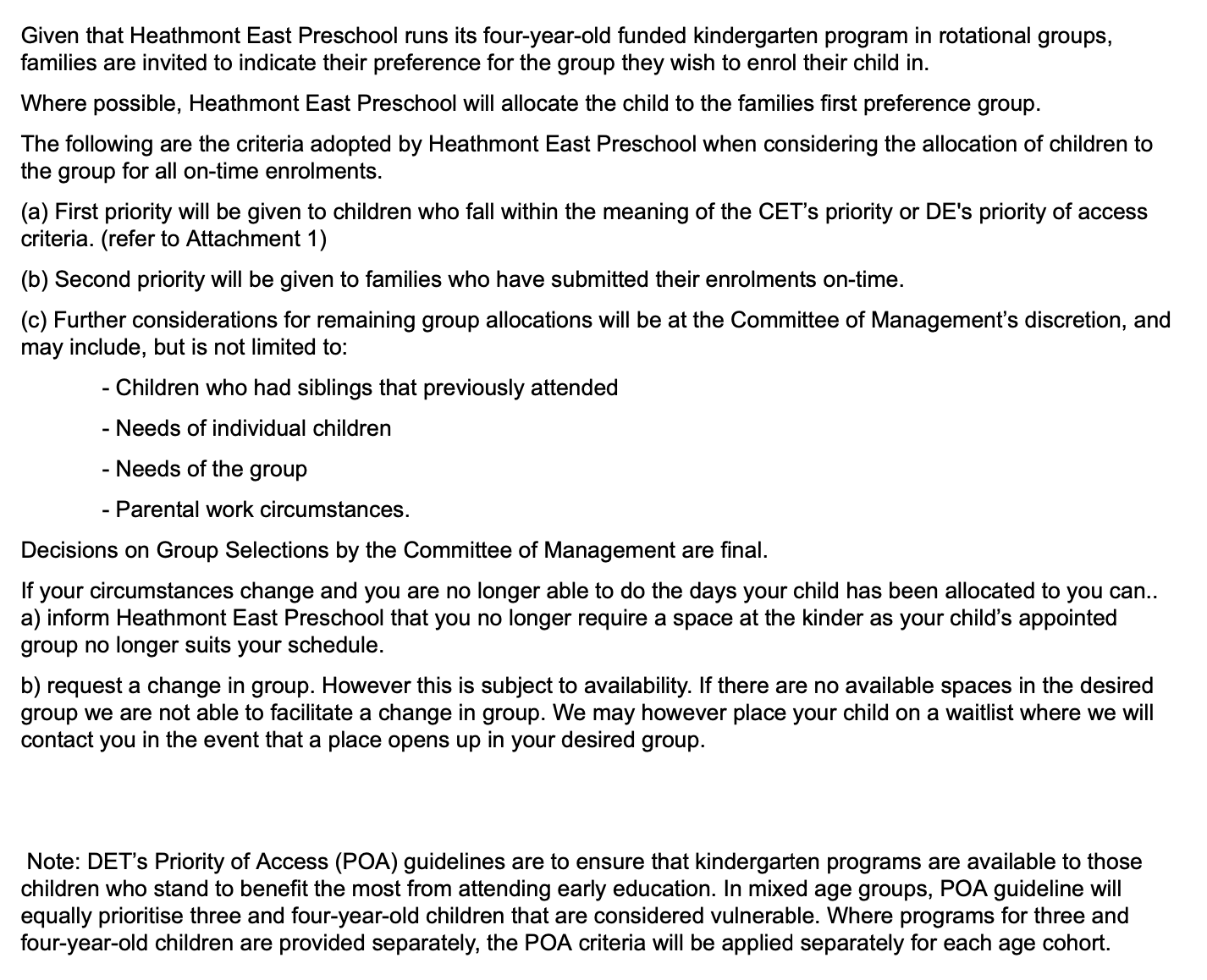 Given that Heathmont East Preschool runs its four-year-old funded kindergarten program in rotational groups, families are invited to indicate their preference for the group they wish to enrol their child in.

Where possible, Heathmont East Preschool will allocate the child to the families first preference group.

The following are the criteria adopted by Heathmont East Preschool when considering the allocation of children to the group for all on-time enrolments.

(a) First priority will be given to children who fall within the meaning of the CET's priority or DE's priority of access criteria. (refer to Attachment 1)

(b) Second priority will be given to families who have submitted their enrolments on-time.

(c) Further considerations for remaining group allocations will be at the Committee of Management's discretion, and may include, but is not limited to:

- Children who had siblings that previously attended

- Needs of individual children

- Needs of the group

- Parental work circumstances.

Decisions on Group Selections by the Committee of Management are final.

If your circumstances change and you are no longer able to do the days your child has been allocated to you can.. a) inform Heathmont East Preschool that you no longer require a space at the kinder as your child's appointed group no longer suits your schedule.

b) request a change in group. However this is subject to availability. If there are no available spaces in the desired group we are not able to facilitate a change in group. We may however place your child on a waitlist where we will contact you in the event that a place opens up in your desired group.

Note: DET's Priority of Access (POA) guidelines are to ensure that kindergarten programs are available to those children who stand to benefit the most from attending early education. In mixed age groups, POA guideline will equally prioritise three and four-year-old children that are considered vulnerable. Where programs for three and four-year-old children are provided separately, the POA criteria will be applied separately for each age cohort.